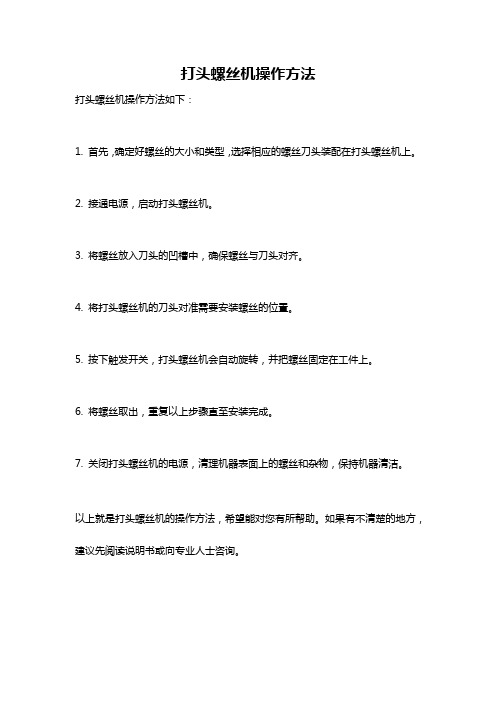 打头螺丝机操作方法

打头螺丝机操作方法如下：

1. 首先，确定好螺丝的大小和类型，选择相应的螺丝刀头装配在打头螺丝机上。

2. 接通电源，启动打头螺丝机。

3. 将螺丝放入刀头的凹槽中，确保螺丝与刀头对齐。

4. 将打头螺丝机的刀头对准需要安装螺丝的位置。

5. 按下触发开关，打头螺丝机会自动旋转，并把螺丝固定在工件上。

6. 将螺丝取出，重复以上步骤直至安装完成。

7. 关闭打头螺丝机的电源，清理机器表面上的螺丝和杂物，保持机器清洁。

以上就是打头螺丝机的操作方法，希望能对您有所帮助。如果有不清楚的地方，建议先阅读说明书或向专业人士咨询。